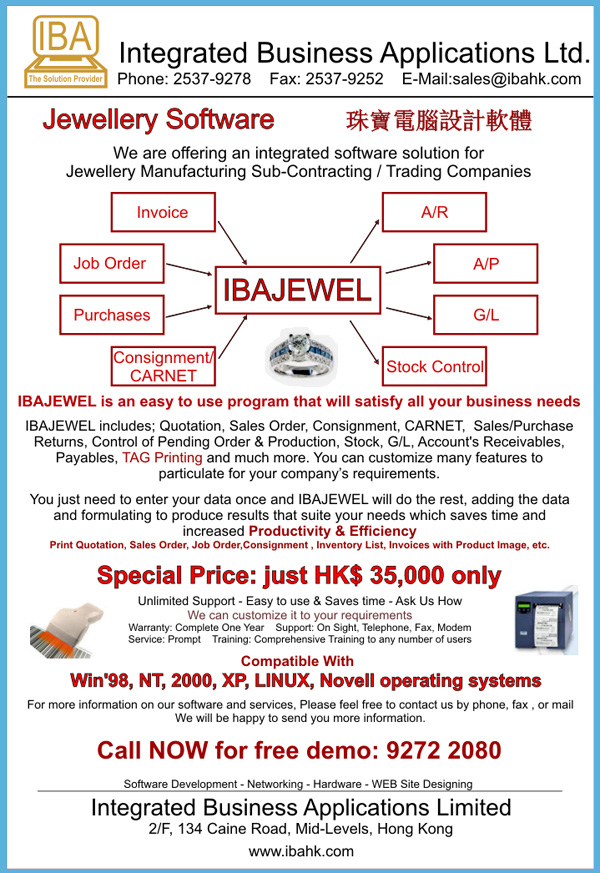 IBA
The Solution Provider

Integrated Business Applications Ltd.
Phone: 2537-9278 Fax: 2537-9252 E-Mail:sales@ibahk.com

Jewellery Software 珠寶電腦設計軟體

We are offering an integrated software solution for Jewellery Manufacturing Sub-Contracting / Trading Companies

Invoice
Job Order
Purchases
Consignment/ CARNET
IBAJEWEL
A/R
A/P
G/L
Stock Control

IBAJEWEL is an easy to use program that will satisfy all your business needs

IBAJEWEL includes; Quotation, Sales Order, Consignment, CARNET, Sales/Purchase Returns, Control of Pending Order & Production, Stock, G/L, Account's Receivables, Payables, TAG Printing and much more. You can customize many features to particulate for your company's requirements.

You just need to enter your data once and IBAJEWEL will do the rest, adding the data and formulating to produce results that suite your needs which saves time and increased Productivity & Efficiency
Print Quotation, Sales Order, Job Order,Consignment , Inventory List, Invoices with Product Image, etc.

Special Price: just HK$ 35,000 only

Unlimited Support - Easy to use & Saves time - Ask Us How
We can customize it to your requirements
Warranty: Complete One Year Support: On Sight, Telephone, Fax, Modem
Service: Prompt Training: Comprehensive Training to any number of users

Compatible With
Win'98, NT, 2000, XP, LINUX, Novell operating systems

For more information on our software and services, Please feel free to contact us by phone, fax , or mail
We will be happy to send you more information.

Call NOW for free demo: 9272 2080

Software Development - Networking - Hardware - WEB Site Designing

Integrated Business Applications Limited
2/F, 134 Caine Road, Mid-Levels, Hong Kong
www.ibahk.com